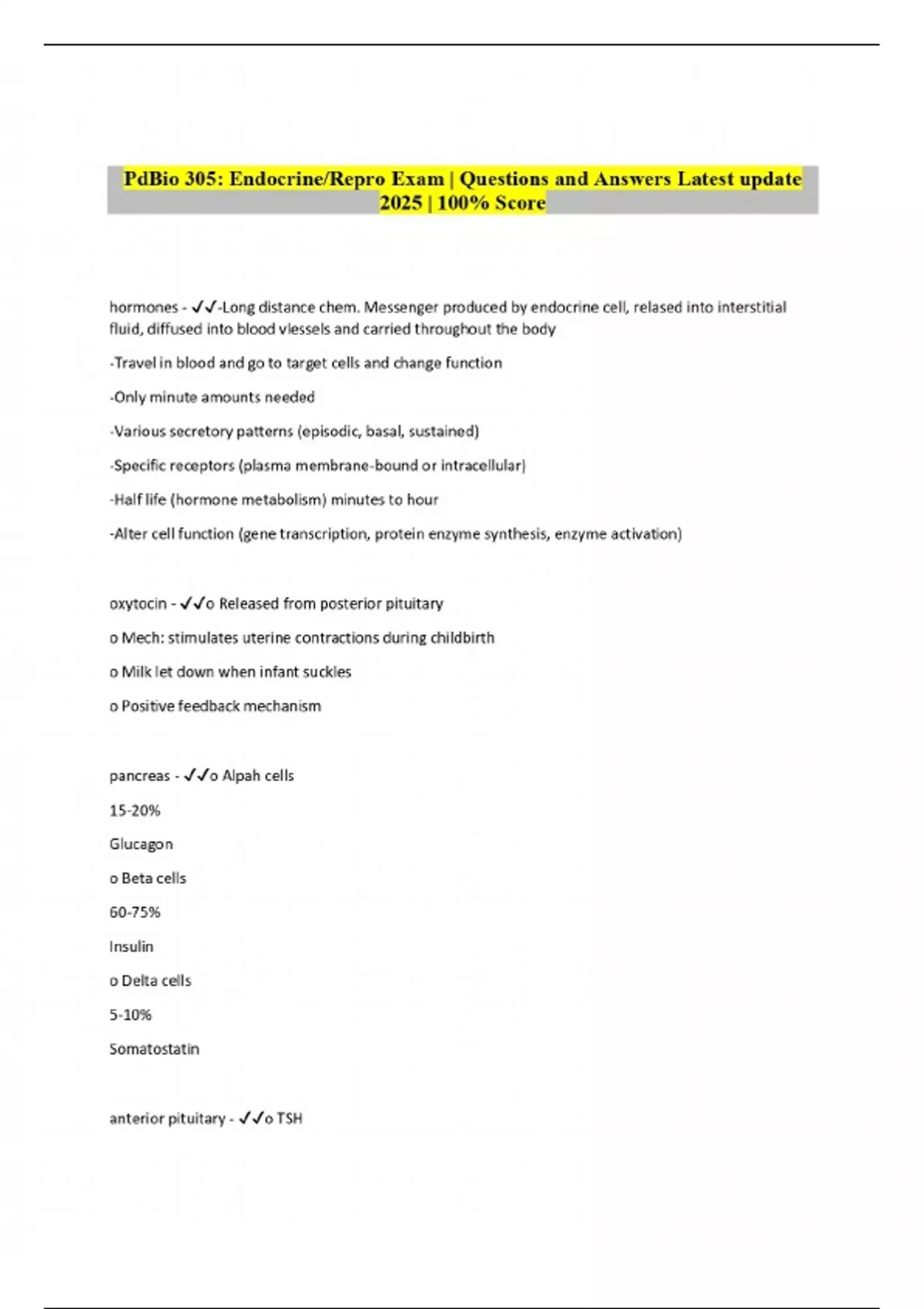 PdBio 305: Endocrine/Repro Exam | Questions and Answers Latest update 2025 | 100% Score

hormones - ✓✓-Long distance chem. Messenger produced by endocrine cell, relased into interstitial fluid, diffused into blood vlessels and carried throughout the body

-Travel in blood and go to target cells and change function

-Only minute amounts needed

-Various secretory patterns (episodic, basal, sustained)

-Specific receptors (plasma membrane-bound or intracellular)

-Half life (hormone metabolism) minutes to hour

-Alter cell function (gene transcription, protein enzyme synthesis, enzyme activation)

oxytocin - ✓✓o Released from posterior pituitary

o Mech: stimulates uterine contractions during childbirth

o Milk let down when infant suckles

o Positive feedback mechanism

pancreas - ✓✓o Alpah cells

15-20%

Glucagon

o Beta cells

60-75%

Insulin

o Delta cells

5-10%

Somatostatin

anterior pituitary - ✓✓o TSH